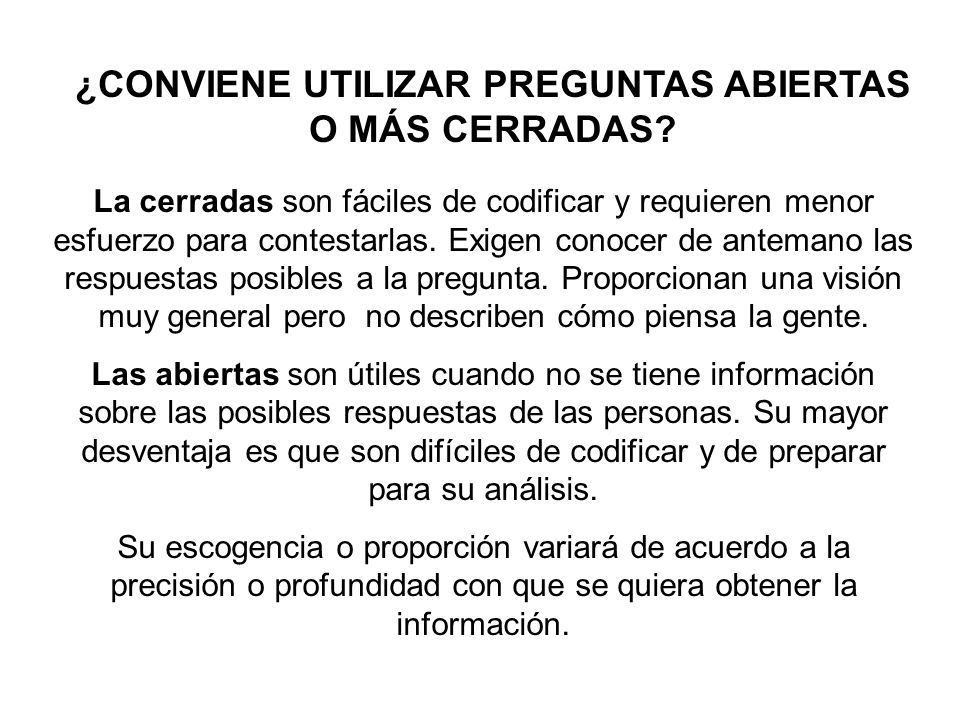 ¿CONVIENE UTILIZAR PREGUNTAS ABIERTAS O MÁS CERRADAS?

La cerradas son fáciles de codificar y requieren menor esfuerzo para contestarlas. Exigen conocer de antemano las respuestas posibles a la pregunta. Proporcionan una visión muy general pero no describen cómo piensa la gente.

Las abiertas son útiles cuando no se tiene información sobre las posibles respuestas de las personas. Su mayor desventaja es que son difíciles de codificar y de preparar para su análisis.

Su escogencia o proporción variará de acuerdo a la precisión o profundidad con que se quiera obtener la información.